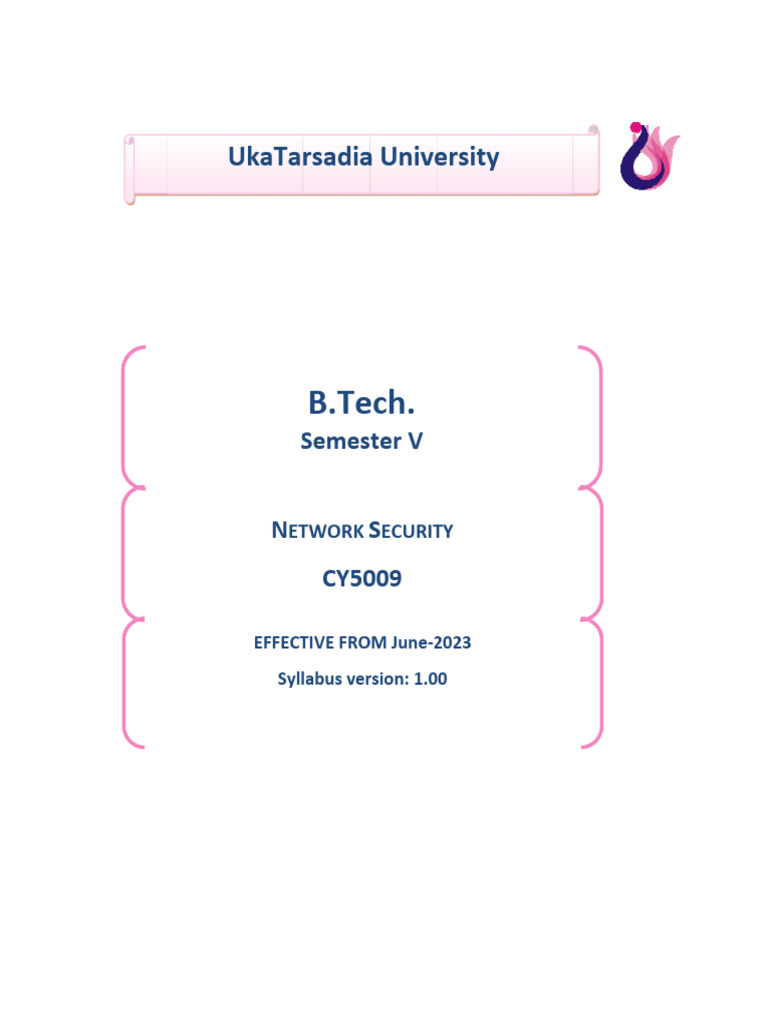 UkaTarsadia University

B.Tech.
Semester V

NETWORK SECURITY
CY5009

EFFECTIVE FROM June-2023
Syllabus version: 1.00